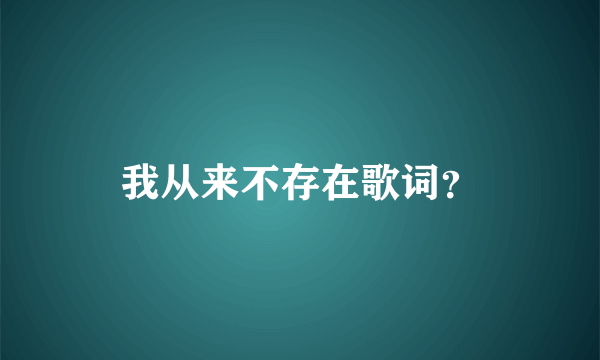 我从来不存在歌词?